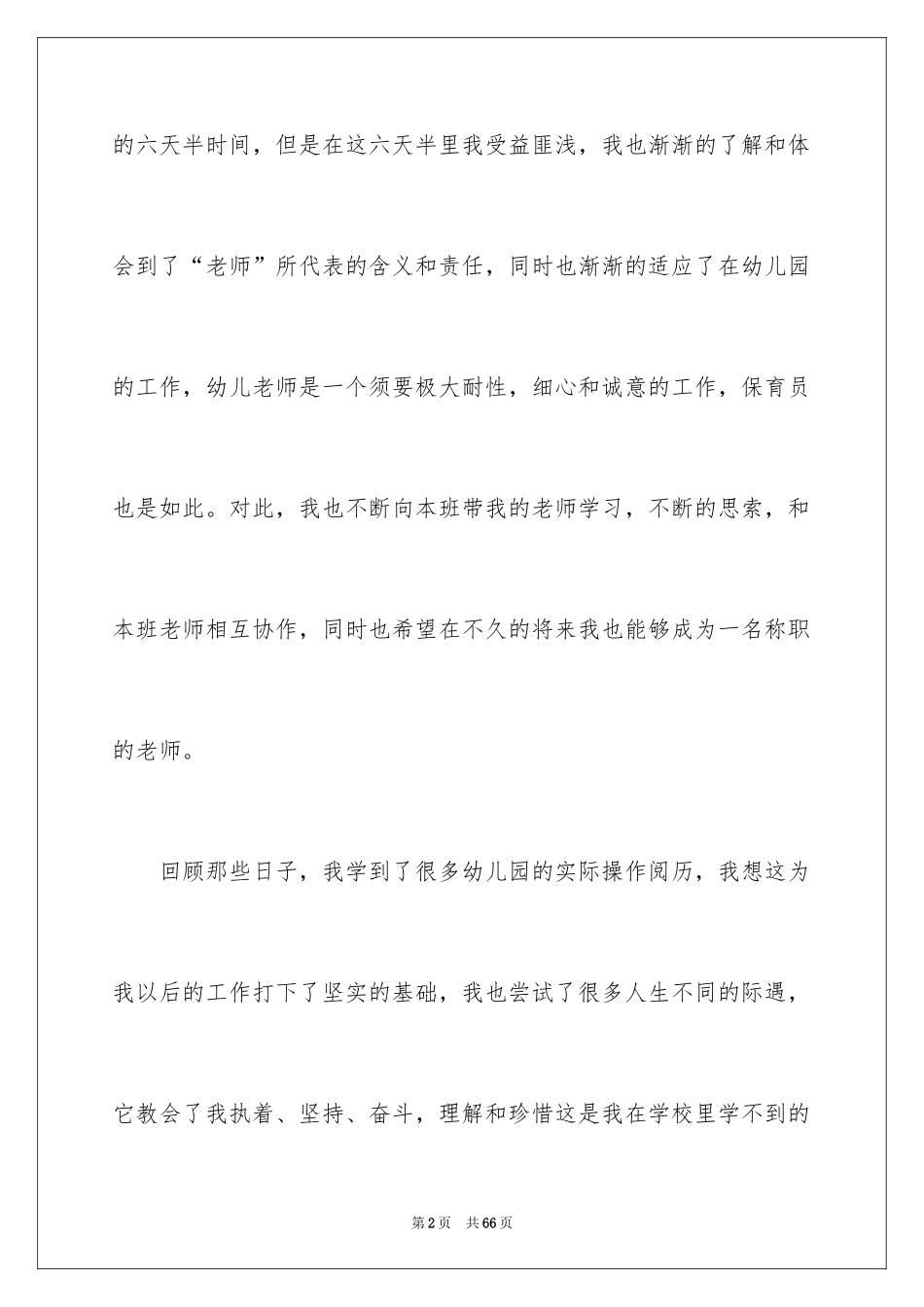 的六天半时间，但是在这六天半里我受益匪浅，我也渐渐的了解和体会到了“老师”所代表的含义和责任，同时也渐渐的适应了在幼儿园的工作，幼儿老师是一个须要极大耐性，细心和诚意的工作，保育员也是如此。对此，我也不断向本班带我的老师学习，不断的思索，和本班老师相互协作，同时也希望在不久的将来我也能够成为一名称职的老师。

回顾那些日子，我学到了很多幼儿园的实际操作阅历，我想这为我以后的工作打下了坚实的基础，我也尝试了很多人生不同的际遇，它教会了我执着、坚持、奋斗，理解和珍惜这是我在学校里学不到的

第2页 共66页